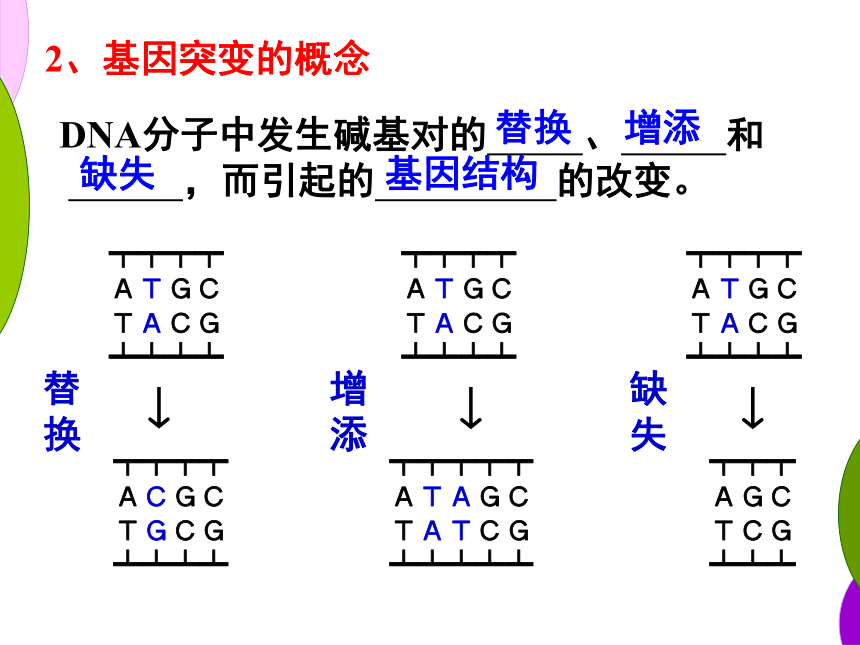 2、基因突变的概念

DNA分子中发生碱基对的替换、增添和缺失，而引起的基因结构的改变。

A T G C
T A C G
替换
↓
A C G C
T G C G

A T G C
T A C G
增添
↓
A T A G C
T A T C G

A T G C
T A C G
缺失
↓
A G C
T C G